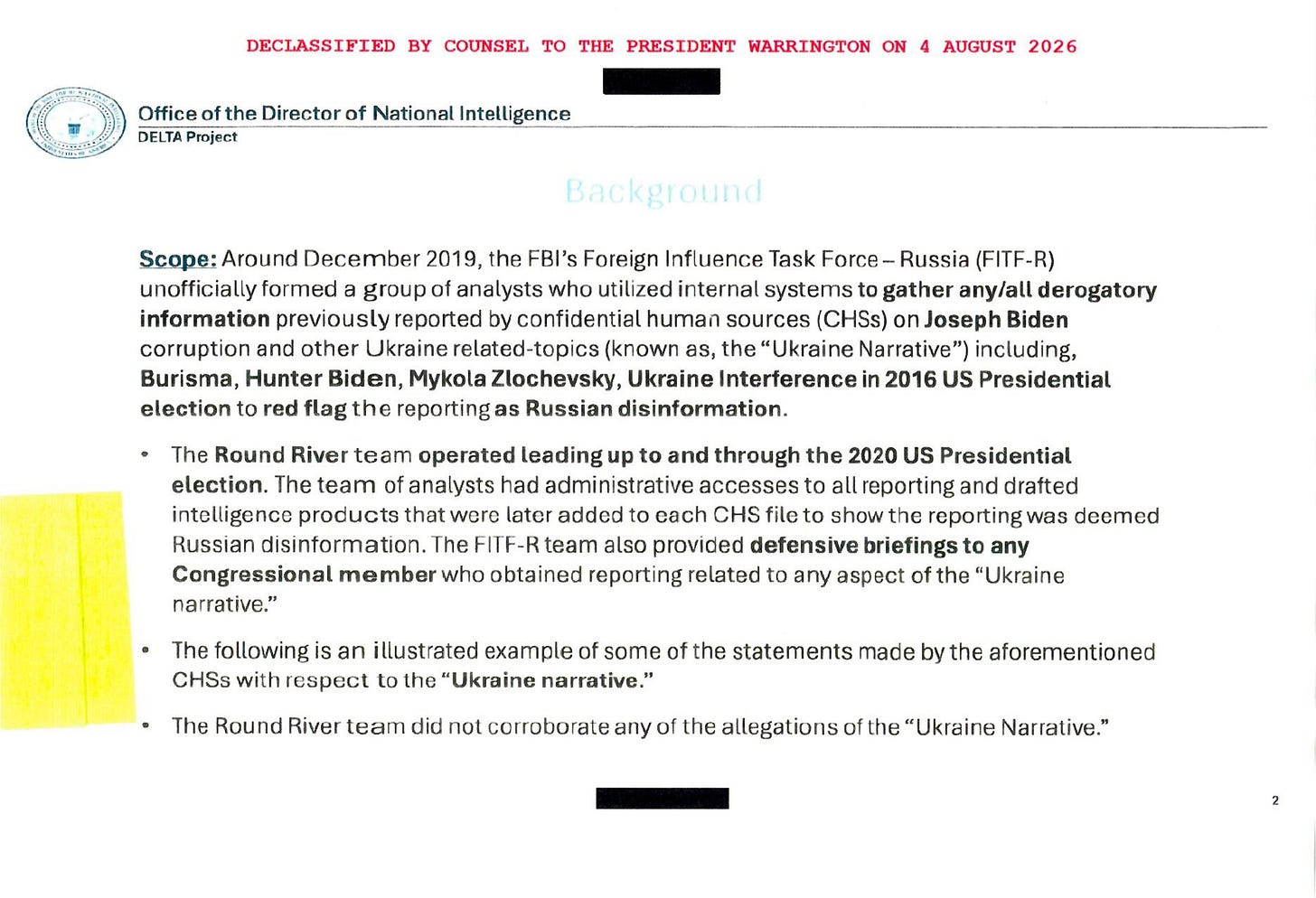 DECLASSIFIED BY COUNSEL TO THE PRESIDENT WARRINGTON ON 4 AUGUST 2026

Office of the Director of National Intelligence
DELTA Project

Background

Scope: Around December 2019, the FBI's Foreign Influence Task Force – Russia (FITF-R) unofficially formed a group of analysts who utilized internal systems to gather any/all derogatory information previously reported by confidential human sources (CHSs) on Joseph Biden corruption and other Ukraine related-topics (known as, the "Ukraine Narrative") including, Burisma, Hunter Biden, Mykola Zlochevsky, Ukraine Interference in 2016 US Presidential election to red flag the reporting as Russian disinformation.

• The Round River team operated leading up to and through the 2020 US Presidential election. The team of analysts had administrative accesses to all reporting and drafted intelligence products that were later added to each CHS file to show the reporting was deemed Russian disinformation. The FITF-R team also provided defensive briefings to any Congressional member who obtained reporting related to any aspect of the "Ukraine narrative."

• The following is an illustrated example of some of the statements made by the aforementioned CHSs with respect to the "Ukraine narrative."

• The Round River team did not corroborate any of the allegations of the "Ukraine Narrative."

2